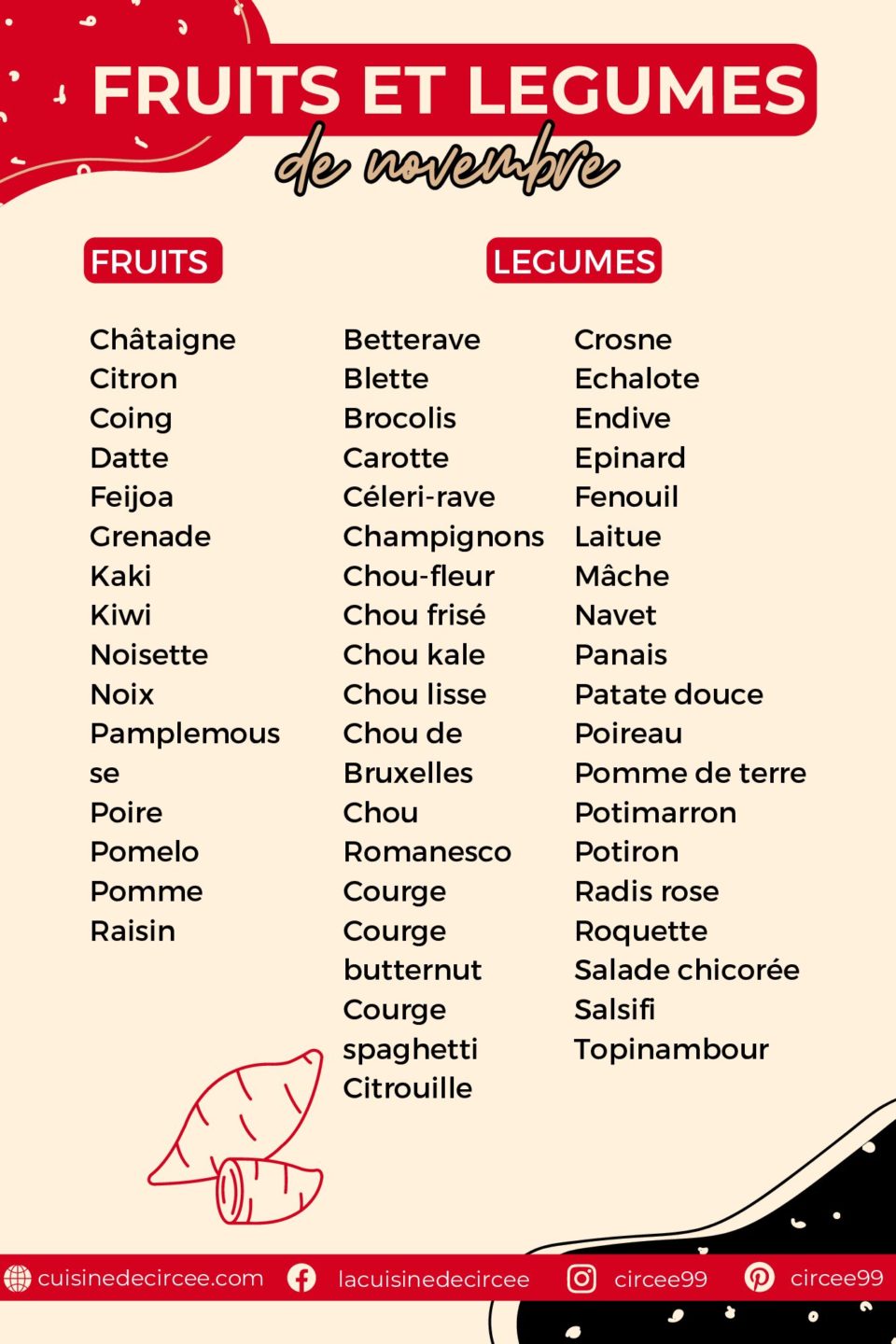 FRUITS ET LEGUMES
de novembre

FRUITS

Châtaigne
Citron
Coing
Datte
Feijoa
Grenade
Kaki
Kiwi
Noisette
Noix
Pamplemousse
Poire
Pomelo
Pomme
Raisin

LEGUMES

Betterave
Blette
Brocolis
Carotte
Céleri-rave
Champignons
Chou-fleur
Chou frisé
Chou kale
Chou lisse
Chou de Bruxelles
Chou Romanesco
Courge
Courge butternut
Courge spaghetti
Citrouille

Crosne
Echalote
Endive
Epinard
Fenouil
Laitue
Mâche
Navet
Panais
Patate douce
Poireau
Pomme de terre
Potimarron
Potiron
Radis rose
Roquette
Salade chicorée
Salsifi
Topinambour

cuisinedecircee.com lacuisinedecircee circee99 circee99